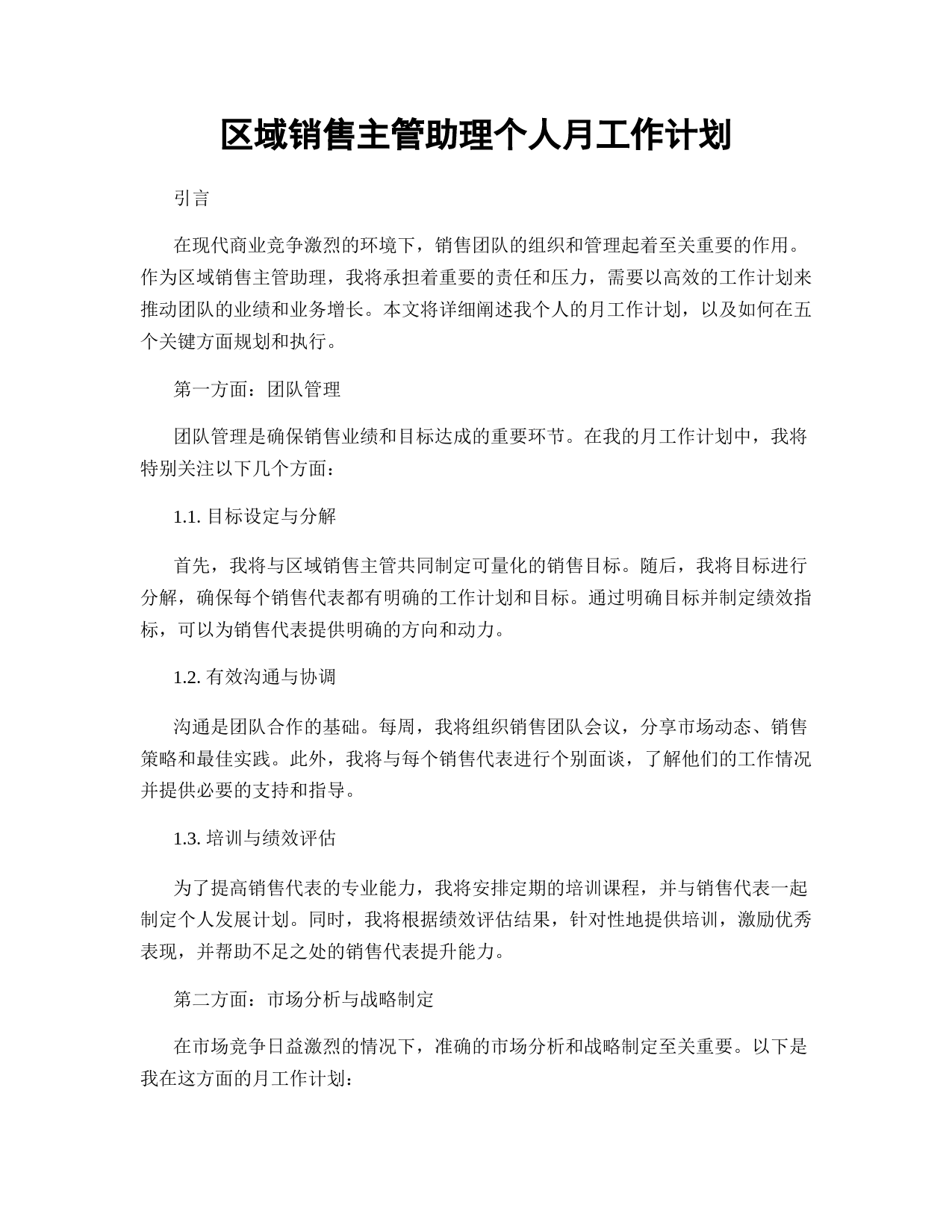 区域销售主管助理个人月工作计划

引言

在现代商业竞争激烈的环境下，销售团队的组织和管理起着至关重要的作用。作为区域销售主管助理，我将承担着重要的责任和压力，需要以高效的工作计划来推动团队的业绩和业务增长。本文将详细阐述我个人的月工作计划，以及如何在五个关键方面规划和执行。

第一方面：团队管理

团队管理是确保销售业绩和目标达成的重要环节。在我的月工作计划中，我将特别关注以下几个方面：

1.1. 目标设定与分解

首先，我将与区域销售主管共同制定可量化的销售目标。随后，我将目标进行分解，确保每个销售代表都有明确的工作计划和目标。通过明确目标并制定绩效指标，可以为销售代表提供明确的方向和动力。

1.2. 有效沟通与协调

沟通是团队合作的基础。每周，我将组织销售团队会议，分享市场动态、销售策略和最佳实践。此外，我将与每个销售代表进行个别面谈，了解他们的工作情况并提供必要的支持和指导。

1.3. 培训与绩效评估

为了提高销售代表的专业能力，我将安排定期的培训课程，并与销售代表一起制定个人发展计划。同时，我将根据绩效评估结果，针对性地提供培训，激励优秀表现，并帮助不足之处的销售代表提升能力。

第二方面：市场分析与战略制定

在市场竞争日益激烈的情况下，准确的市场分析和战略制定至关重要。以下是我在这方面的月工作计划：